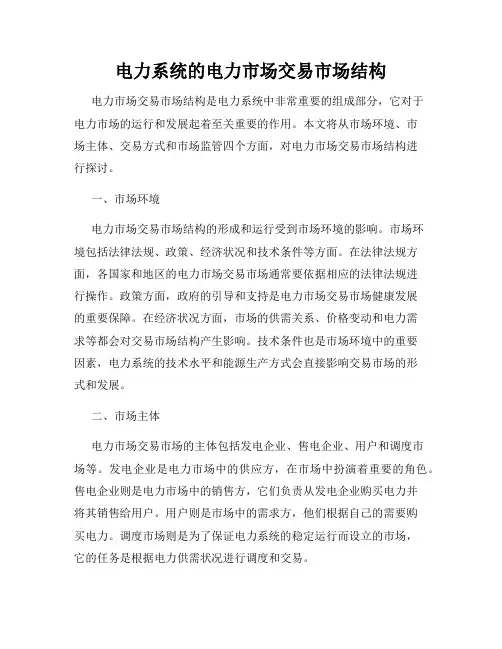 电力系统的电力市场交易市场结构

电力市场交易市场结构是电力系统中非常重要的组成部分，它对于电力市场的运行和发展起着至关重要的作用。本文将从市场环境、市场主体、交易方式和市场监管四个方面，对电力市场交易市场结构进行探讨。

一、市场环境

电力市场交易市场结构的形成和运行受到市场环境的影响。市场环境包括法律法规、政策、经济状况和技术条件等方面。在法律法规方面，各国家和地区的电力市场交易市场通常要依据相应的法律法规进行操作。政策方面，政府的引导和支持是电力市场交易市场健康发展的重要保障。在经济状况方面，市场的供需关系、价格变动和电力需求等都会对交易市场结构产生影响。技术条件也是市场环境中的重要因素，电力系统的技术水平和能源生产方式会直接影响交易市场的形式和发展。

二、市场主体

电力市场交易市场的主体包括发电企业、售电企业、用户和调度市场等。发电企业是电力市场中的供应方，在市场中扮演着重要的角色。售电企业则是电力市场中的销售方，它们负责从发电企业购买电力并将其销售给用户。用户则是市场中的需求方，他们根据自己的需要购买电力。调度市场则是为了保证电力系统的稳定运行而设立的市场，它的任务是根据电力供需状况进行调度和交易。